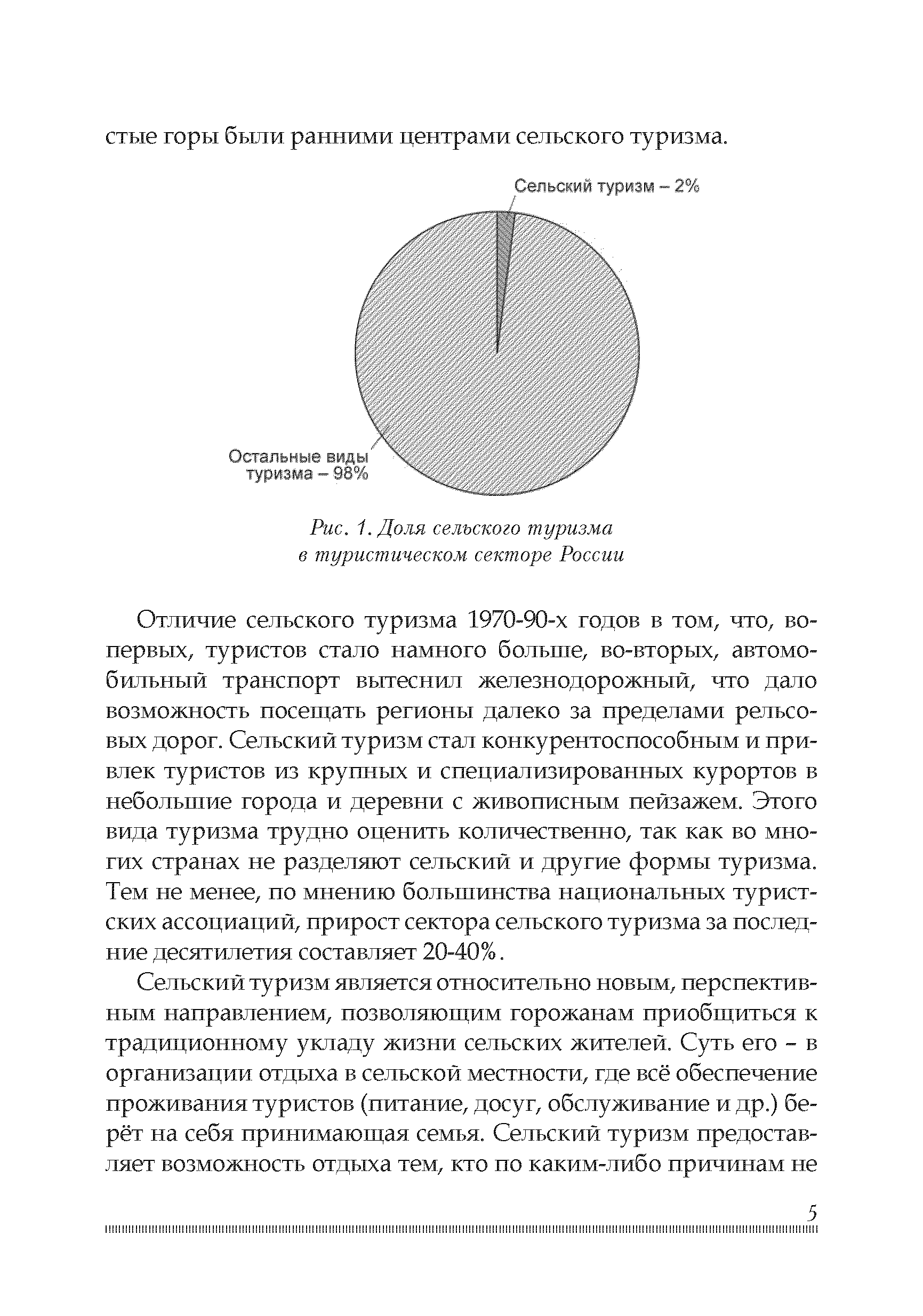 стые горы были ранними центрами сельского туризма.

Сельский туризм – 2%

Остальные виды туризма – 98%

Рис. 1. Доля сельского туризма в туристическом секторе России

Отличие сельского туризма 1970-90-х годов в том, что, во-первых, туристов стало намного больше, во-вторых, автомобильный транспорт вытеснил железнодорожный, что дало возможность посещать регионы далеко за пределами рельсовых дорог. Сельский туризм стал конкурентоспособным и привлек туристов из крупных и специализированных курортов в небольшие города и деревни с живописным пейзажем. Этого вида туризма трудно оценить количественно, так как во многих странах не разделяют сельский и другие формы туризма. Тем не менее, по мнению большинства национальных туристских ассоциаций, прирост сектора сельского туризма за последние десятилетия составляет 20-40%.

Сельский туризм является относительно новым, перспективным направлением, позволяющим горожанам приобщиться к традиционному укладу жизни сельских жителей. Суть его – в организации отдыха в сельской местности, где всё обеспечение проживания туристов (питание, досуг, обслуживание и др.) берёт на себя принимающая семья. Сельский туризм предоставляет возможность отдыха тем, кто по каким-либо причинам не

5